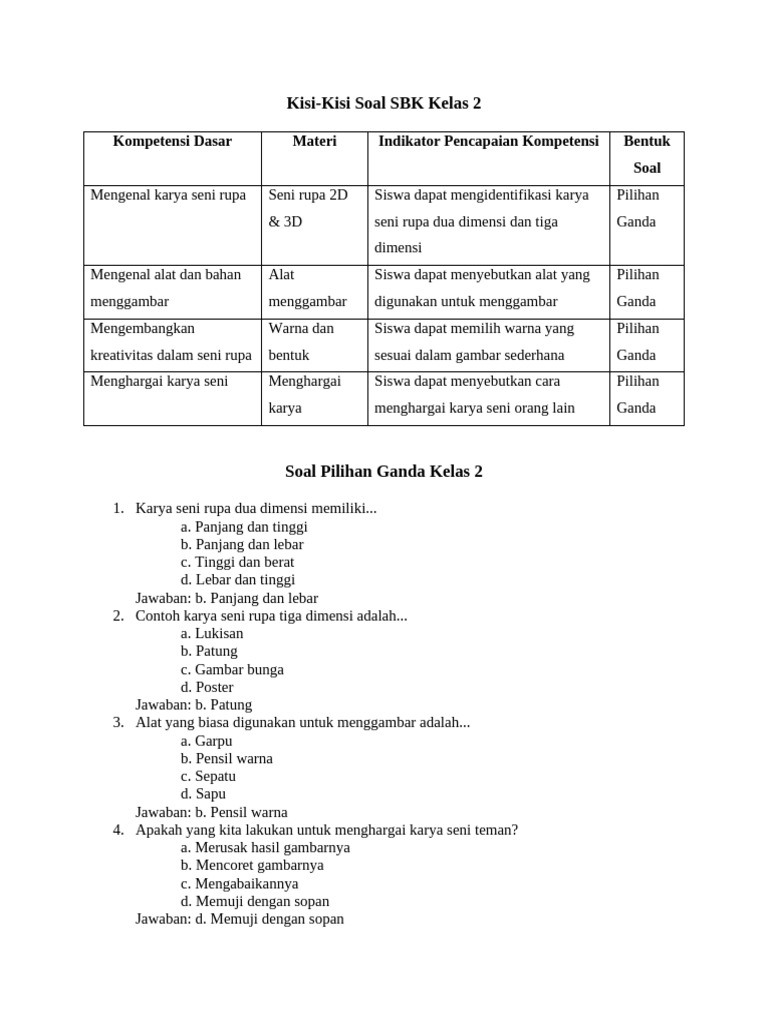 Kisi-Kisi Soal SBK Kelas 2

| Kompetensi Dasar | Materi | Indikator Pencapaian Kompetensi | Bentuk Soal |
|---|---|---|---|
| Mengenal karya seni rupa | Seni rupa 2D & 3D | Siswa dapat mengidentifikasi karya seni rupa dua dimensi dan tiga dimensi | Pilihan Ganda |
| Mengenal alat dan bahan menggambar | Alat menggambar | Siswa dapat menyebutkan alat yang digunakan untuk menggambar | Pilihan Ganda |
| Mengembangkan kreativitas dalam seni rupa | Warna dan bentuk | Siswa dapat memilih warna yang sesuai dalam gambar sederhana | Pilihan Ganda |
| Menghargai karya seni | Menghargai karya | Siswa dapat menyebutkan cara menghargai karya seni orang lain | Pilihan Ganda |

Soal Pilihan Ganda Kelas 2

1. Karya seni rupa dua dimensi memiliki...
a. Panjang dan tinggi
b. Panjang dan lebar
c. Tinggi dan berat
d. Lebar dan tinggi
Jawaban: b. Panjang dan lebar
2. Contoh karya seni rupa tiga dimensi adalah...
a. Lukisan
b. Patung
c. Gambar bunga
d. Poster
Jawaban: b. Patung
3. Alat yang biasa digunakan untuk menggambar adalah...
a. Garpu
b. Pensil warna
c. Sepatu
d. Sapu
Jawaban: b. Pensil warna
4. Apakah yang kita lakukan untuk menghargai karya seni teman?
a. Merusak hasil gambarnya
b. Mencoret gambarnya
c. Mengabaikannya
d. Memuji dengan sopan
Jawaban: d. Memuji dengan sopan